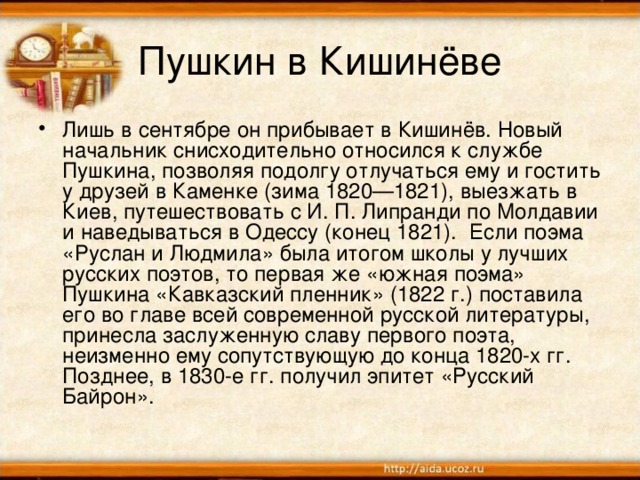 Пушкин в Кишинёве

• Лишь в сентябре он прибывает в Кишинёв. Новый начальник снисходительно относился к службе Пушкина, позволяя подолгу отлучаться ему и гостить у друзей в Каменке (зима 1820—1821), выезжать в Киев, путешествовать с И. П. Липранди по Молдавии и наведываться в Одессу (конец 1821). Если поэма «Руслан и Людмила» была итогом школы у лучших русских поэтов, то первая же «южная поэма» Пушкина «Кавказский пленник» (1822 г.) поставила его во главе всей современной русской литературы, принесла заслуженную славу первого поэта, неизменно ему сопутствующую до конца 1820-х гг. Позднее, в 1830-е гг. получил эпитет «Русский Байрон».

http://aida.ucoz.ru